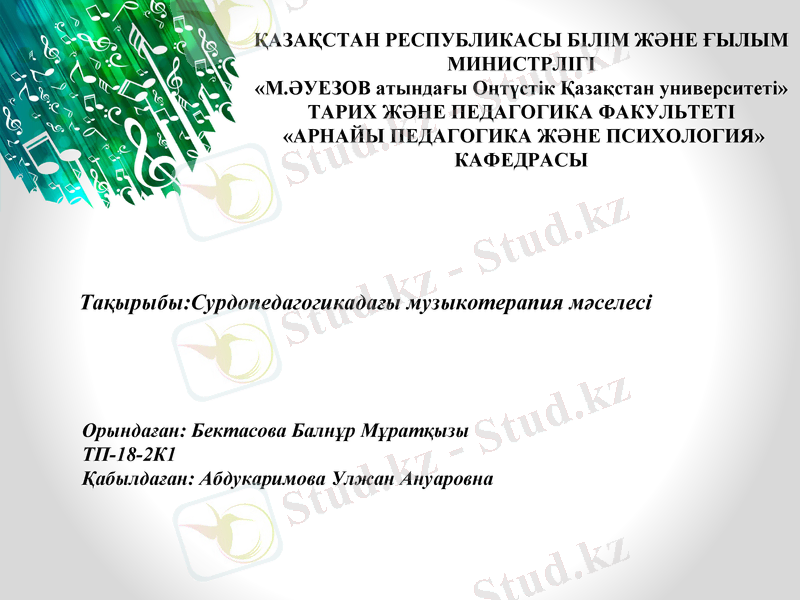 ҚАЗАҚСТАН РЕСПУБЛИКАСЫ БІЛІМ ЖӘНЕ ҒЫЛЫМ МИНИСТРЛІГІ
«М.ӘУЕЗОВ атындағы Оңтүстік Қазақстан университеті»
ТАРИХ ЖӘНЕ ПЕДАГОГИКА ФАКУЛЬТЕТІ
«АРНАЙЫ ПЕДАГОГИКА ЖӘНЕ ПСИХОЛОГИЯ» КАФЕДРАСЫ

Тақырыбы:Сурдопедагогикадағы музыкотерапия мәселесі

Орындаған: Бектасова Балнұр Мұратқызы
ТП-18-2К1
Қабылдаған: Абдукаримова Улжан Ануаровна

Stud.kz - Stud.kz